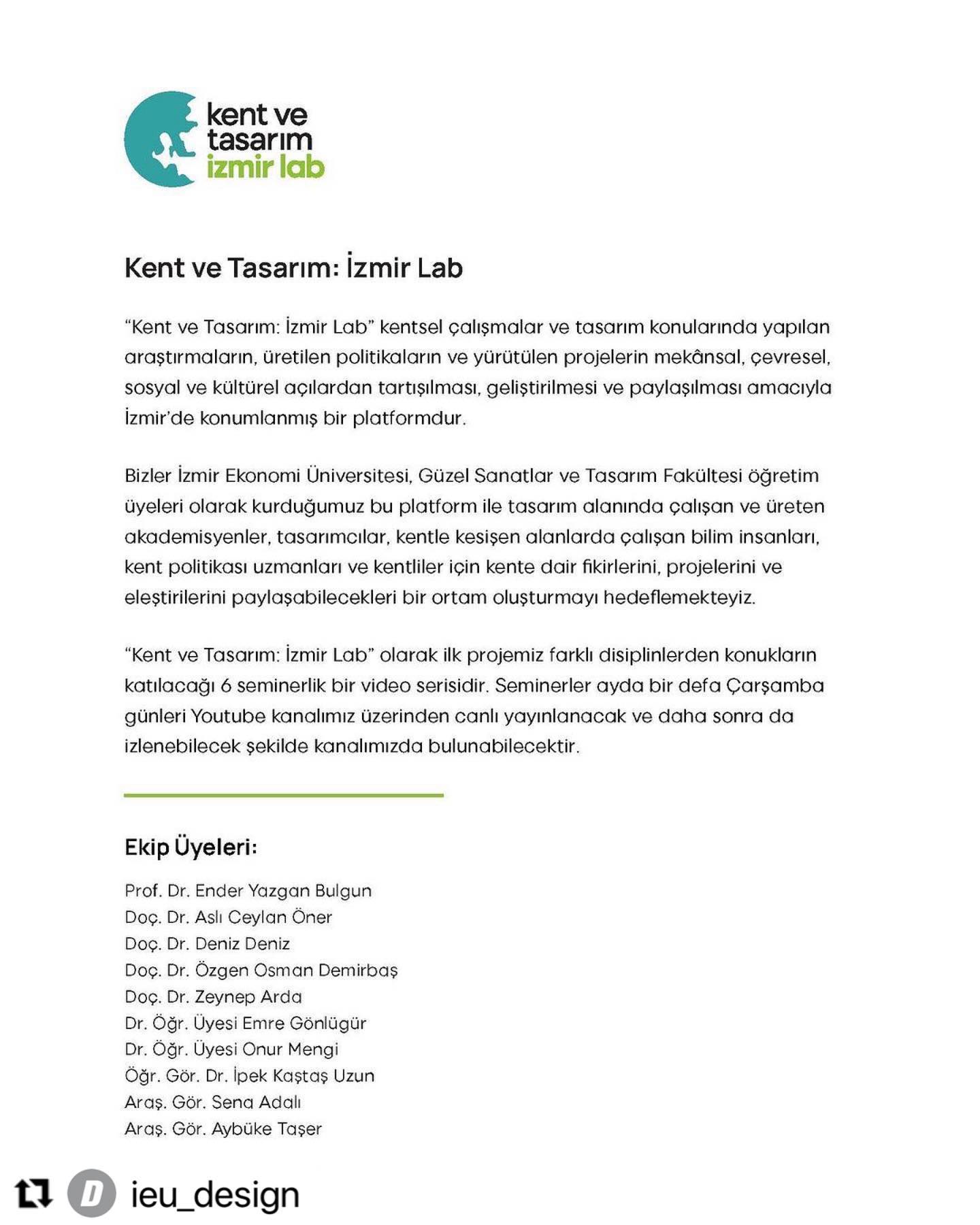 kent ve tasarım izmir lab

Kent ve Tasarım: İzmir Lab

"Kent ve Tasarım: İzmir Lab" kentsel çalışmalar ve tasarım konularında yapılan araştırmaların, üretilen politikaların ve yürütülen projelerin mekânsal, çevresel, sosyal ve kültürel açılardan tartışılması, geliştirilmesi ve paylaşılması amacıyla İzmir'de konumlanmış bir platformdur.

Bizler İzmir Ekonomi Üniversitesi, Güzel Sanatlar ve Tasarım Fakültesi öğretim üyeleri olarak kurduğumuz bu platform ile tasarım alanında çalışan ve üreten akademisyenler, tasarımcılar, kentle kesişen alanlarda çalışan bilim insanları, kent politikası uzmanları ve kentliler için kente dair fikirlerini, projelerini ve eleştirilerini paylaşabilecekleri bir ortam oluşturmayı hedeflemekteyiz.

"Kent ve Tasarım: İzmir Lab" olarak ilk projemiz farklı disiplinlerden konukların katılacağı 6 seminerlik bir video serisidir. Seminerler ayda bir defa Çarşamba günleri Youtube kanalımız üzerinden canlı yayınlanacak ve daha sonra da izlenebilecek şekilde kanalımızda bulunabilecektir.

Ekip Üyeleri:

Prof. Dr. Ender Yazgan Bulgun
Doç. Dr. Aslı Ceylan Öner
Doç. Dr. Deniz Deniz
Doç. Dr. Özgen Osman Demirbaş
Doç. Dr. Zeynep Arda
Dr. Öğr. Üyesi Emre Gönlügür
Dr. Öğr. Üyesi Onur Mengi
Öğr. Gör. Dr. İpek Kaştaş Uzun
Araş. Gör. Sena Adalı
Araş. Gör. Aybüke Taşer

D ieu_design